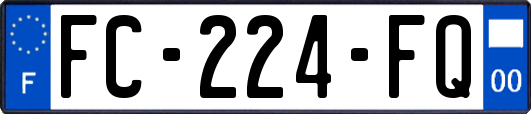 F

FC-224-FQ

00